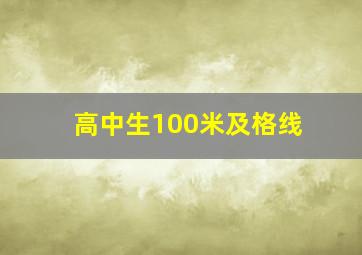 高中生100米及格线